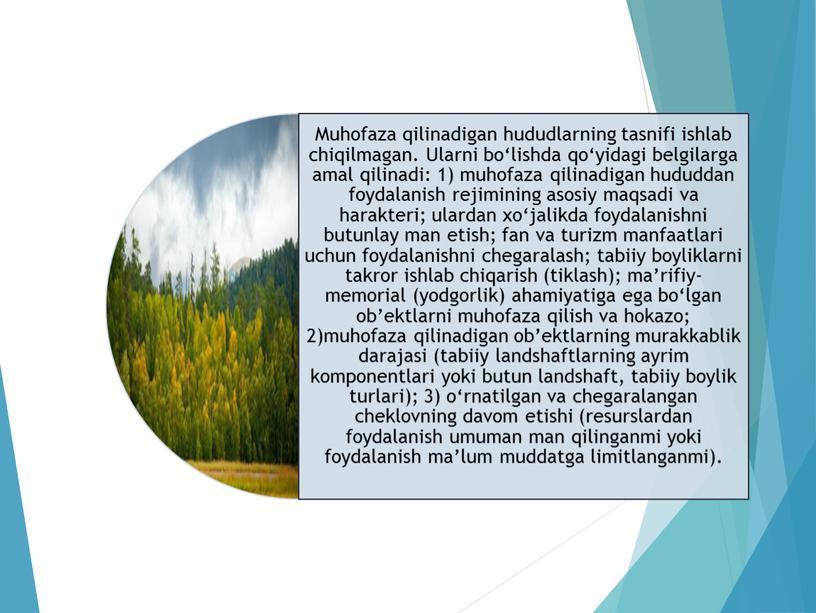 Muhofaza qilinadigan hududlarning tasnifi ishlab chiqilmagan. Ularni bo‘lishda qo‘yidagi belgilarga amal qilinadi: 1) muhofaza qilinadigan hududdan foydalanish rejimining asosiy maqsadi va harakteri; ulardan xo‘jalikda foydalanishni butunlay man etish; fan va turizm manfaatlari uchun foydalanishni chegaralash; tabiiy boyliklarni takror ishlab chiqarish (tiklash); ma’rifiy-memorial (yodgorlik) ahamiyatiga ega bo‘lgan ob’ektlarni muhofaza qilish va hokazo; 2)muhofaza qilinadigan ob’ektlarning murakkablik darajasi (tabiiy landshaftlarning ayrim komponentlari yoki butun landshaft, tabiiy boylik turlari); 3) o‘rnatilgan va chegaralangan cheklovning davom etishi (resurslardan foydalanish umuman man qilinganmi yoki foydalanish ma’lum muddatga limitlanganmi).